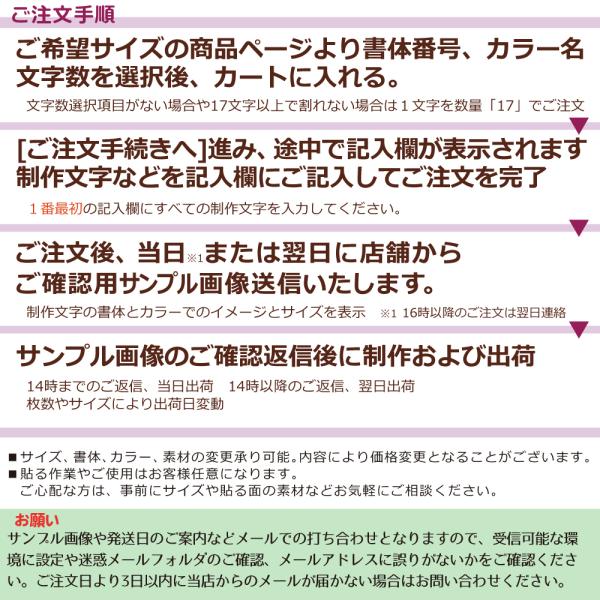 ご注文手順

ご希望サイズの商品ページより書体番号、カラー名 文字数を選択後、カートに入れる。

文字数選択項目がない場合や17文字以上で割れない場合は１文字を数量「17」でご注文

[ご注文手続きへ]進み、途中で記入欄が表示されます 制作文字などを記入欄にご記入してご注文を完了

１番最初の記入欄にすべての制作文字を入力してください。

ご注文後、当日※1または翌日に店舗から ご確認用サンプル画像送信いたします。

制作文字の書体とカラーでのイメージとサイズを表示　※1 16時以降のご注文は翌日連絡

サンプル画像のご確認返信後に制作および出荷

14時までのご返信、当日出荷　14時以降のご返信、翌日出荷
枚数やサイズにより出荷日変動

■サイズ、書体、カラー、素材の変更承り可能。内容により価格変更となることがございます。
■貼る作業やご使用はお客様任意になります。
ご心配な方は、事前にサイズや貼る面の素材などお気軽にご相談ください。

お願い
サンプル画像や発送日のご案内などメールでの打ち合わせとなりますので、受信可能な環境に設定や迷惑メールフォルダのご確認、メールアドレスに誤りがないかをご確認ください。ご注文日より3日以内に当店からのメールが届かない場合はお問い合わせください。